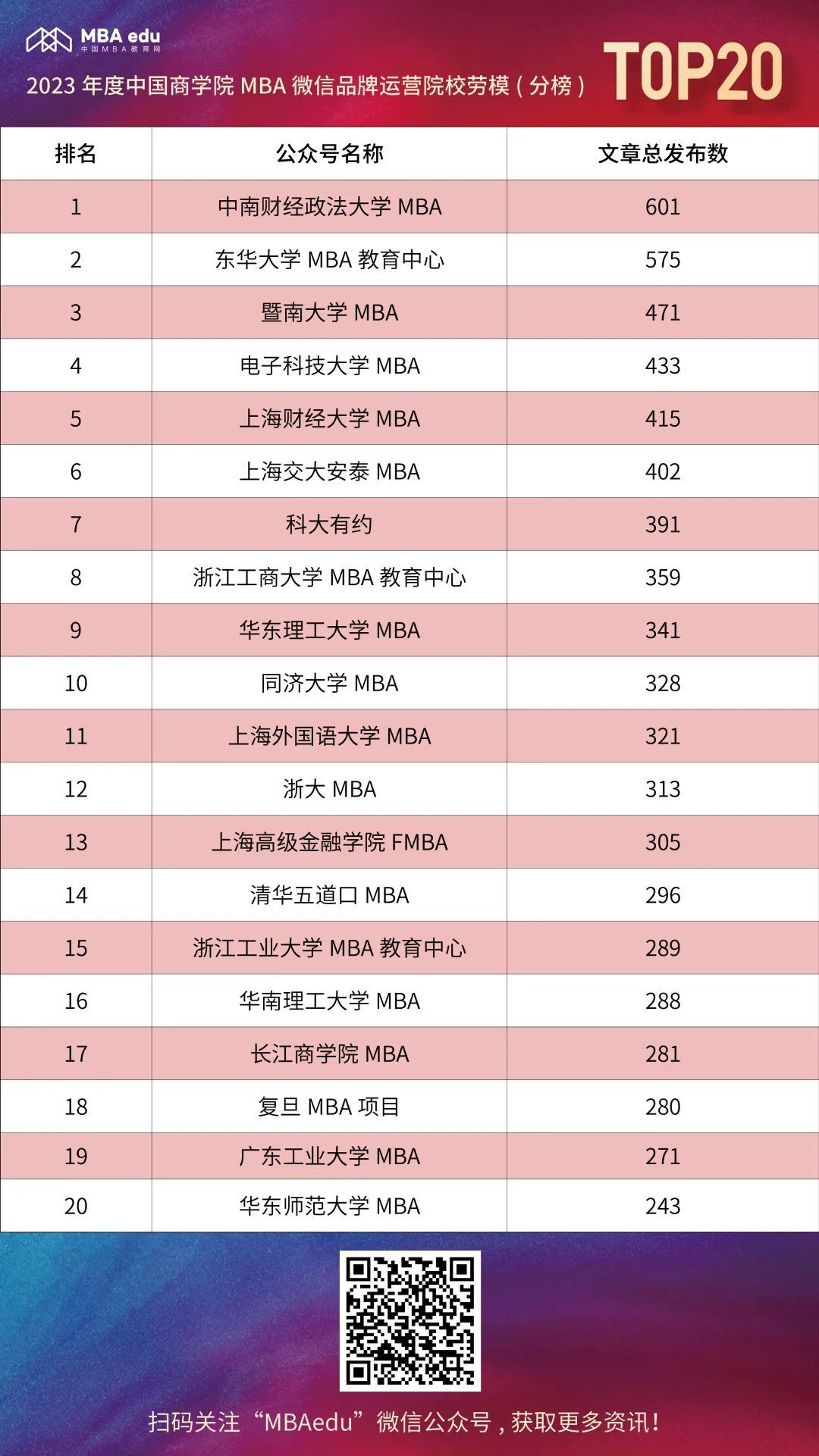 MBA edu
中国MBA教育网

2023 年度中国商学院 MBA 微信品牌运营院校劳模（分榜）

TOP20

| 排名 | 公众号名称 | 文章总发布数 |
|---|---|---|
| 1 | 中南财经政法大学 MBA | 601 |
| 2 | 东华大学 MBA 教育中心 | 575 |
| 3 | 暨南大学 MBA | 471 |
| 4 | 电子科技大学 MBA | 433 |
| 5 | 上海财经大学 MBA | 415 |
| 6 | 上海交大安泰 MBA | 402 |
| 7 | 科大有约 | 391 |
| 8 | 浙江工商大学 MBA 教育中心 | 359 |
| 9 | 华东理工大学 MBA | 341 |
| 10 | 同济大学 MBA | 328 |
| 11 | 上海外国语大学 MBA | 321 |
| 12 | 浙大 MBA | 313 |
| 13 | 上海高级金融学院 FMBA | 305 |
| 14 | 清华五道口 MBA | 296 |
| 15 | 浙江工业大学 MBA 教育中心 | 289 |
| 16 | 华南理工大学 MBA | 288 |
| 17 | 长江商学院 MBA | 281 |
| 18 | 复旦 MBA 项目 | 280 |
| 19 | 广东工业大学 MBA | 271 |
| 20 | 华东师范大学 MBA | 243 |

扫码关注“MBAedu”微信公众号，获取更多资讯！